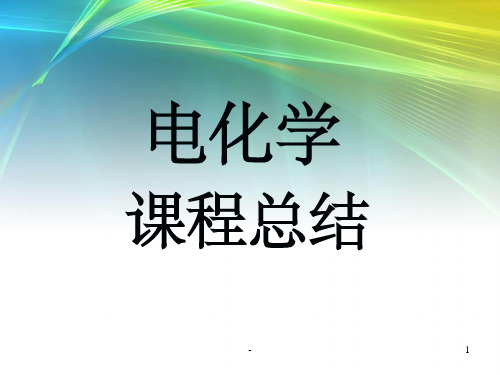 电化学
课程总结

-

1